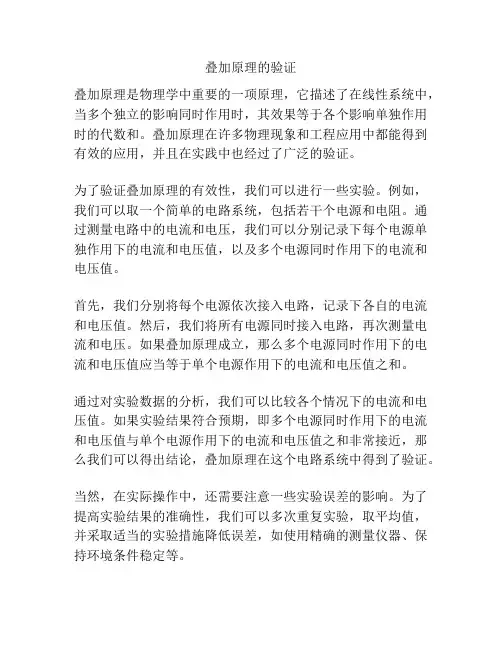 叠加原理的验证

叠加原理是物理学中重要的一项原理，它描述了在线性系统中，当多个独立的影响同时作用时，其效果等于各个影响单独作用时的代数和。叠加原理在许多物理现象和工程应用中都能得到有效的应用，并且在实践中也经过了广泛的验证。

为了验证叠加原理的有效性，我们可以进行一些实验。例如，我们可以取一个简单的电路系统，包括若干个电源和电阻。通过测量电路中的电流和电压，我们可以分别记录下每个电源单独作用下的电流和电压值，以及多个电源同时作用下的电流和电压值。

首先，我们分别将每个电源依次接入电路，记录下各自的电流和电压值。然后，我们将所有电源同时接入电路，再次测量电流和电压。如果叠加原理成立，那么多个电源同时作用下的电流和电压值应当等于单个电源作用下的电流和电压值之和。

通过对实验数据的分析，我们可以比较各个情况下的电流和电压值。如果实验结果符合预期，即多个电源同时作用下的电流和电压值与单个电源作用下的电流和电压值之和非常接近，那么我们可以得出结论，叠加原理在这个电路系统中得到了验证。

当然，在实际操作中，还需要注意一些实验误差的影响。为了提高实验结果的准确性，我们可以多次重复实验，取平均值，并采取适当的实验措施降低误差，如使用精确的测量仪器、保持环境条件稳定等。